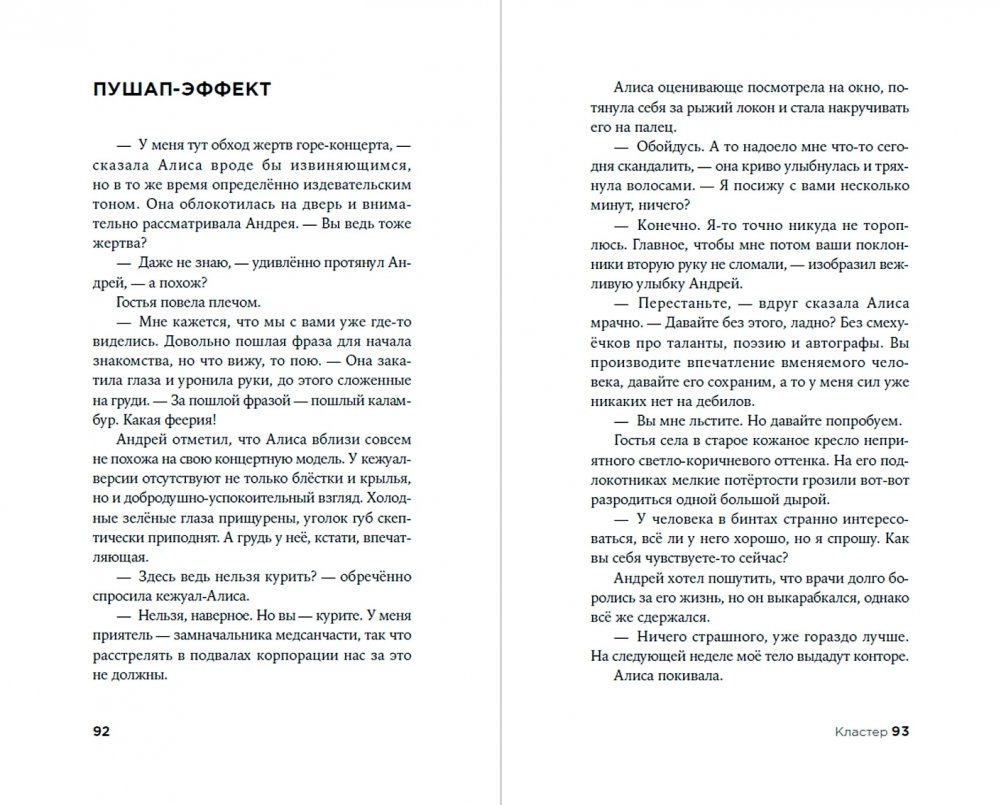 ПУШАП-ЭФФЕКТ

— У меня тут обход жертв горе-концерта, — сказала Алиса вроде бы извиняющимся, но в то же время определённо издевательским тоном. Она облокотилась на дверь и внимательно рассматривала Андрея. — Вы ведь тоже жертва?

— Даже не знаю, — удивлённо протянул Андрей, — а похож?

Гостья повела плечом.

— Мне кажется, что мы с вами уже где-то виделись. Довольно пошлая фраза для начала знакомства, но что вижу, то пою. — Она закатила глаза и уронила руки, до этого сложенные на груди. — За пошлой фразой — пошлый каламбур. Какая феерия!

Андрей отметил, что Алиса вблизи совсем не похожа на свою концертную модель. У кежуал-версии отсутствуют не только блёстки и крылья, но и добродушно-успокоительный взгляд. Холодные зелёные глаза прищурены, уголок губ скептически приподнят. А грудь у неё, кстати, впечатляющая.

— Здесь ведь нельзя курить? — обречённо спросила кежуал-Алиса.

— Нельзя, наверное. Но вы — курите. У меня приятель — замначальника медсанчасти, так что расстрелять в подвалах корпорации нас за это не должны.

92

Алиса оценивающе посмотрела на окно, потянула себя за рыжий локон и стала накручивать его на палец.

— Обойдусь. А то надоело мне что-то сегодня скандалить, — она криво улыбнулась и тряхнула волосами. — Я посижу с вами несколько минут, ничего?

— Конечно. Я-то точно никуда не тороплюсь. Главное, чтобы мне потом ваши поклонники вторую руку не сломали, — изобразил вежливую улыбку Андрей.

— Перестаньте, — вдруг сказала Алиса мрачно. — Давайте без этого, ладно? Без смехуёчков про таланты, поэзию и автографы. Вы производите впечатление вменяемого человека, давайте его сохраним, а то у меня сил уже никаких нет на дебилов.

— Вы мне льстите. Но давайте попробуем.

Гостья села в старое кожаное кресло неприятного светло-коричневого оттенка. На его подлокотниках мелкие потёртости грозили вот-вот разродиться одной большой дырой.

— У человека в бинтах странно интересоваться, всё ли у него хорошо, но я спрошу. Как вы себя чувствуете-то сейчас?

Андрей хотел пошутить, что врачи долго боролись за его жизнь, но он выкарабкался, однако всё же сдержался.

— Ничего страшного, уже гораздо лучше. На следующей неделе моё тело выдадут конторе.

Алиса покивала.

Кластер 93